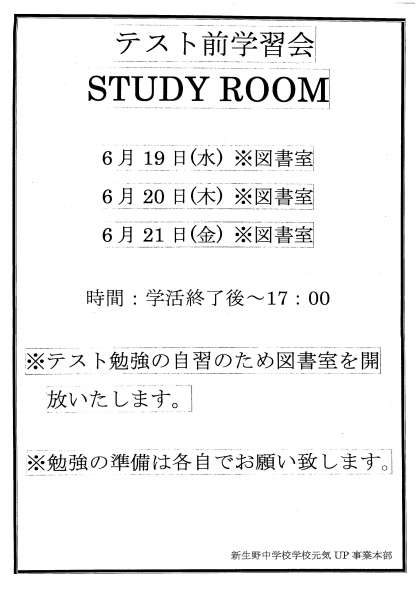 テスト前学習会

STUDY ROOM

6月 19日(水) ※図書室

6月 20日(木) ※図書室

6月 21日(金) ※図書室

時間：学活終了後～17：00

※テスト勉強の自習のため図書室を開放いたします。

※勉強の準備は各自でお願い致します。

新生野中学校学校元気 UP 事業本部